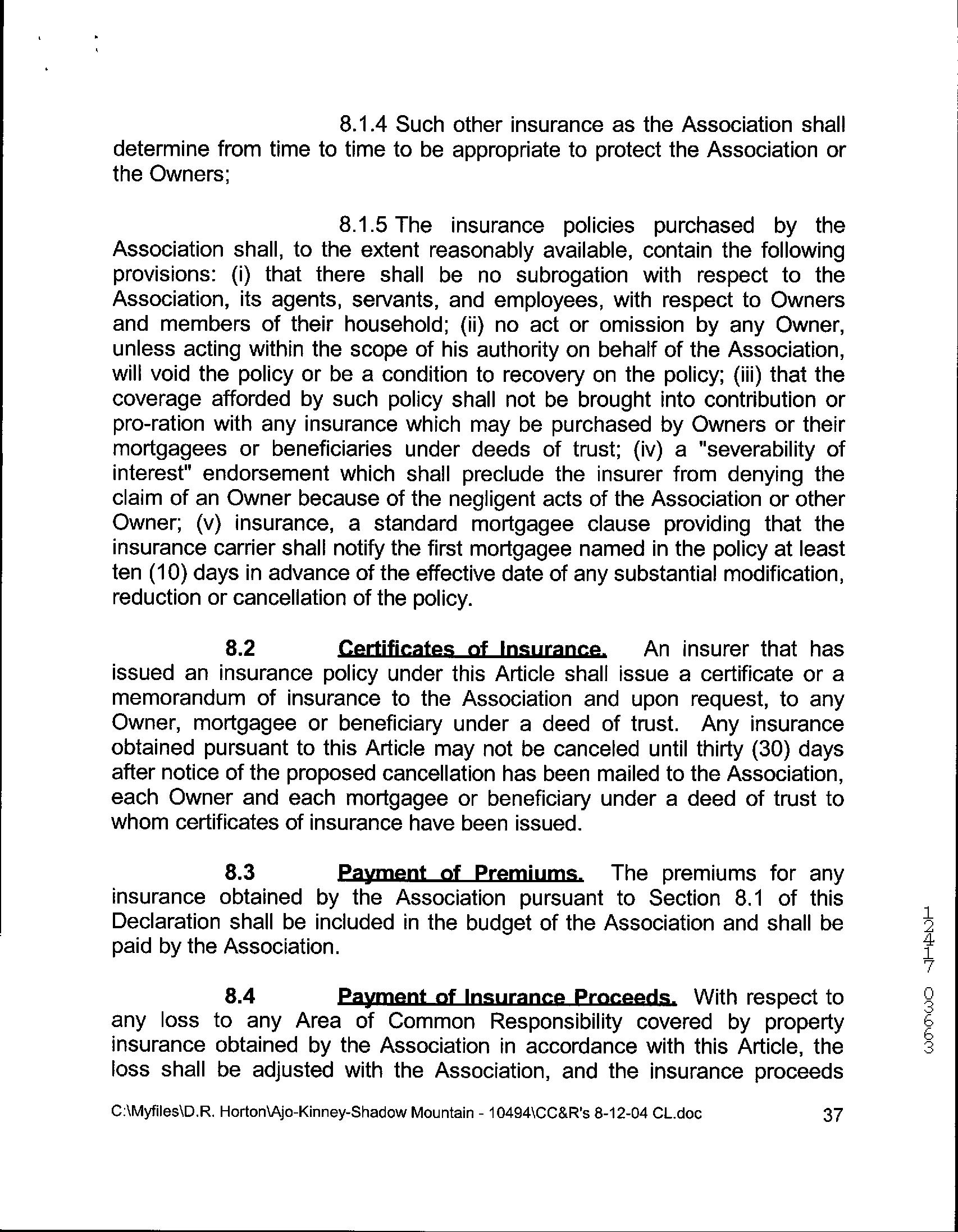 8.1.4 Such other insurance as the Association shall determine from time to time to be appropriate to protect the Association or the Owners;

8.1.5 The insurance policies purchased by the Association shall, to the extent reasonably available, contain the following provisions: (i) that there shall be no subrogation with respect to the Association, its agents, servants, and employees, with respect to Owners and members of their household; (ii) no act or omission by any Owner, unless acting within the scope of his authority on behalf of the Association, will void the policy or be a condition to recovery on the policy; (iii) that the coverage afforded by such policy shall not be brought into contribution or pro-ration with any insurance which may be purchased by Owners or their mortgagees or beneficiaries under deeds of trust; (iv) a "severability of interest" endorsement which shall preclude the insurer from denying the claim of an Owner because of the negligent acts of the Association or other Owner; (v) insurance, a standard mortgagee clause providing that the insurance carrier shall notify the first mortgagee named in the policy at least ten (10) days in advance of the effective date of any substantial modification, reduction or cancellation of the policy.

8.2 Certificates of Insurance. An insurer that has issued an insurance policy under this Article shall issue a certificate or a memorandum of insurance to the Association and upon request, to any Owner, mortgagee or beneficiary under a deed of trust. Any insurance obtained pursuant to this Article may not be canceled until thirty (30) days after notice of the proposed cancellation has been mailed to the Association, each Owner and each mortgagee or beneficiary under a deed of trust to whom certificates of insurance have been issued.

8.3 Payment of Premiums. The premiums for any insurance obtained by the Association pursuant to Section 8.1 of this Declaration shall be included in the budget of the Association and shall be paid by the Association.

8.4 Payment of Insurance Proceeds. With respect to any loss to any Area of Common Responsibility covered by property insurance obtained by the Association in accordance with this Article, the loss shall be adjusted with the Association, and the insurance proceeds

12417 03663

C:\Myfiles\D.R. Horton\Ajo-Kinney-Shadow Mountain - 10494\CC&R's 8-12-04 CL.doc 37